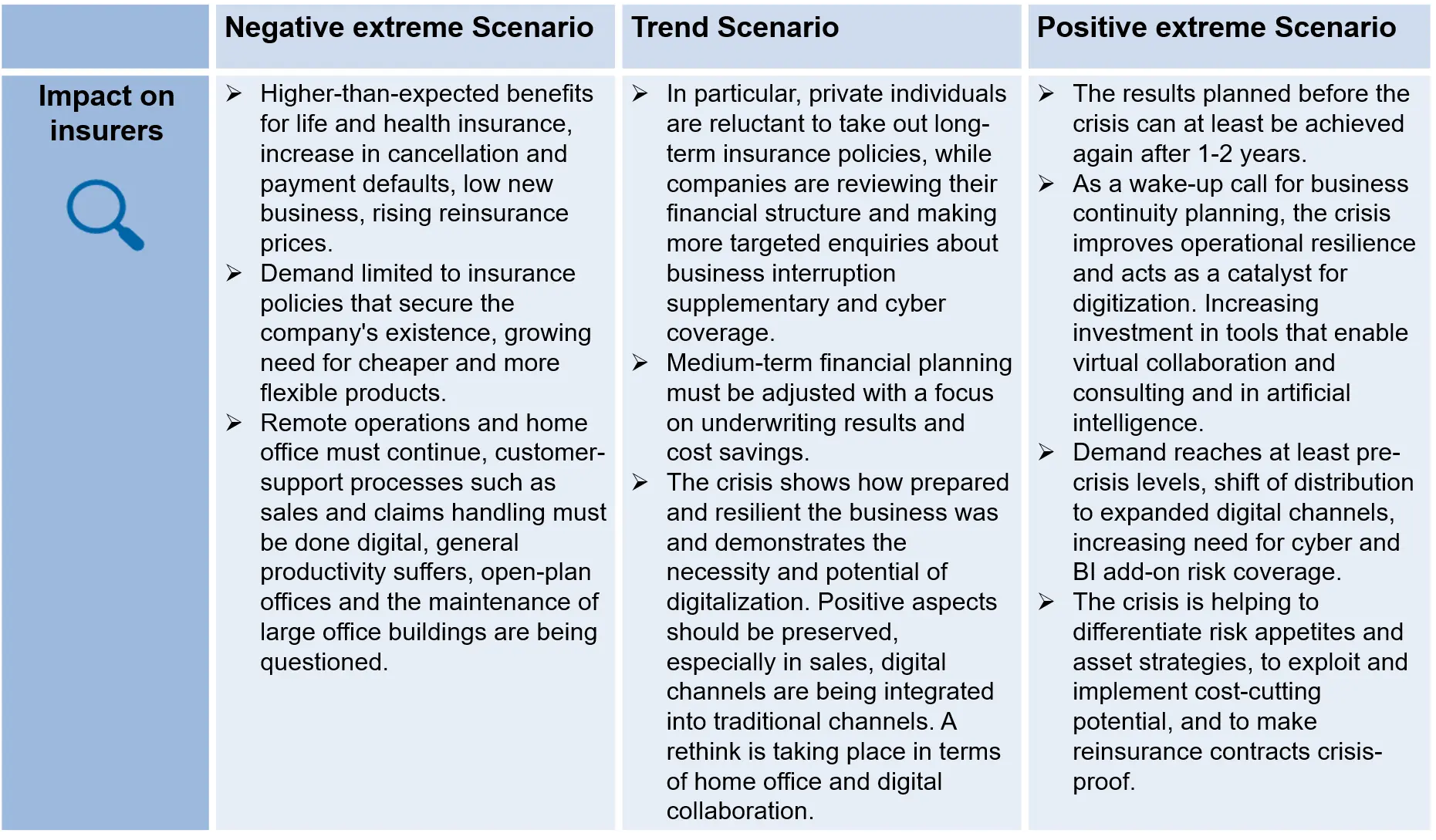 |  | Negative extreme Scenario | Trend Scenario | Positive extreme Scenario |
|---|---|---|---|
| Impact on insurers | ➢ Higher-than-expected benefits for life and health insurance, increase in cancellation and payment defaults, low new business, rising reinsurance prices. ➢ Demand limited to insurance policies that secure the company's existence, growing need for cheaper and more flexible products. ➢ Remote operations and home office must continue, customer-support processes such as sales and claims handling must be done digital, general productivity suffers, open-plan offices and the maintenance of large office buildings are being questioned. | ➢ In particular, private individuals are reluctant to take out long-term insurance policies, while companies are reviewing their financial structure and making more targeted enquiries about business interruption supplementary and cyber coverage. ➢ Medium-term financial planning must be adjusted with a focus on underwriting results and cost savings. ➢ The crisis shows how prepared and resilient the business was and demonstrates the necessity and potential of digitalization. Positive aspects should be preserved, especially in sales, digital channels are being integrated into traditional channels. A rethink is taking place in terms of home office and digital collaboration. | ➢ The results planned before the crisis can at least be achieved again after 1-2 years. ➢ As a wake-up call for business continuity planning, the crisis improves operational resilience and acts as a catalyst for digitization. Increasing investment in tools that enable virtual collaboration and consulting and in artificial intelligence. ➢ Demand reaches at least pre-crisis levels, shift of distribution to expanded digital channels, increasing need for cyber and BI add-on risk coverage. ➢ The crisis is helping to differentiate risk appetites and asset strategies, to exploit and implement cost-cutting potential, and to make reinsurance contracts crisis-proof. |